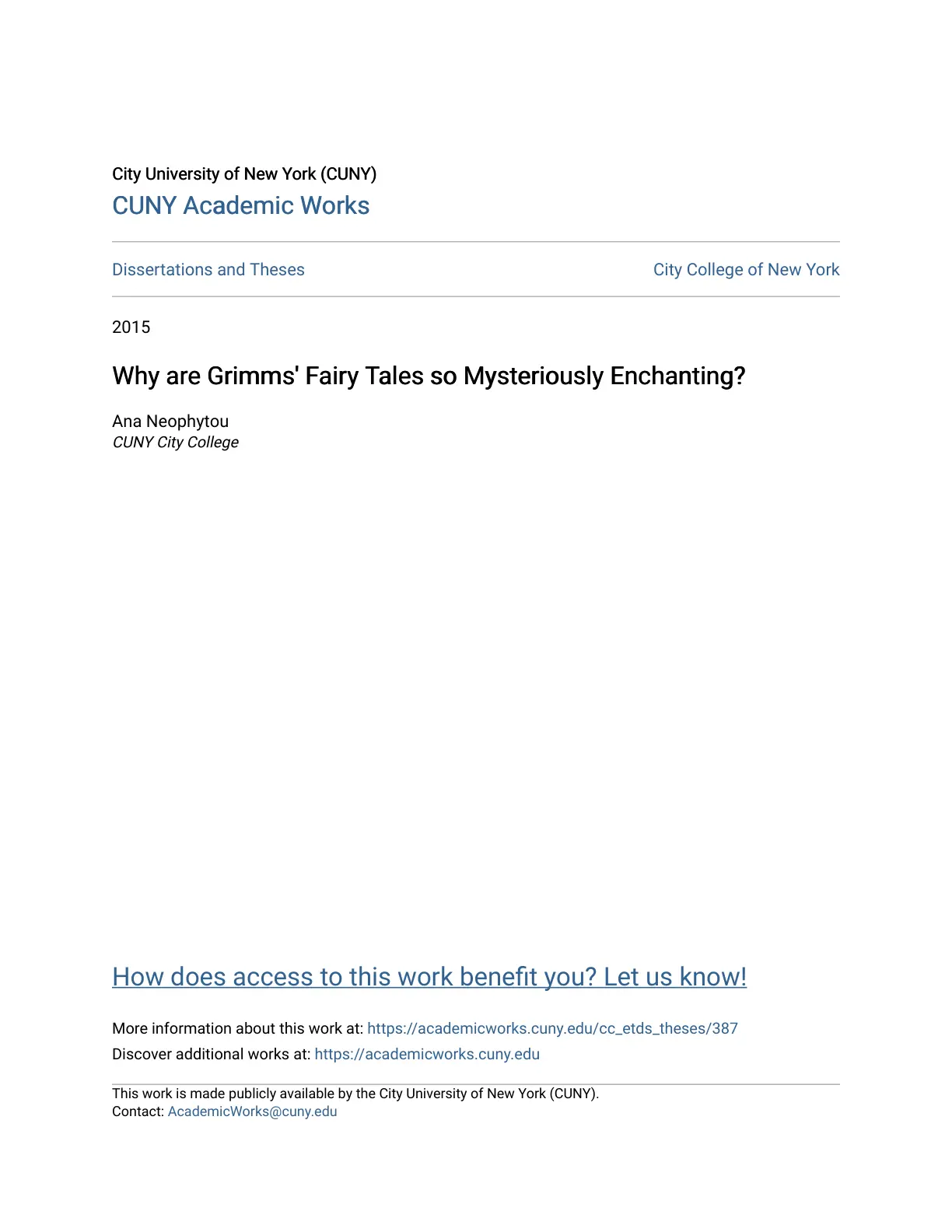 City University of New York (CUNY)
CUNY Academic Works

Dissertations and Theses

City College of New York

2015

Why are Grimms' Fairy Tales so Mysteriously Enchanting?

Ana Neophytou
CUNY City College

How does access to this work benefit you? Let us know!

More information about this work at: https://academicworks.cuny.edu/cc_etds_theses/387
Discover additional works at: https://academicworks.cuny.edu

This work is made publicly available by the City University of New York (CUNY).
Contact: AcademicWorks@cuny.edu